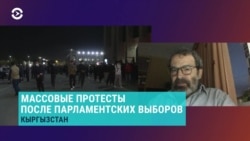 МАССОВЫЕ ПРОТЕСТЫ
ПОСЛЕ ПАРЛАМЕНТСКИХ ВЫБОРОВ
КЫРГЫЗСТАН